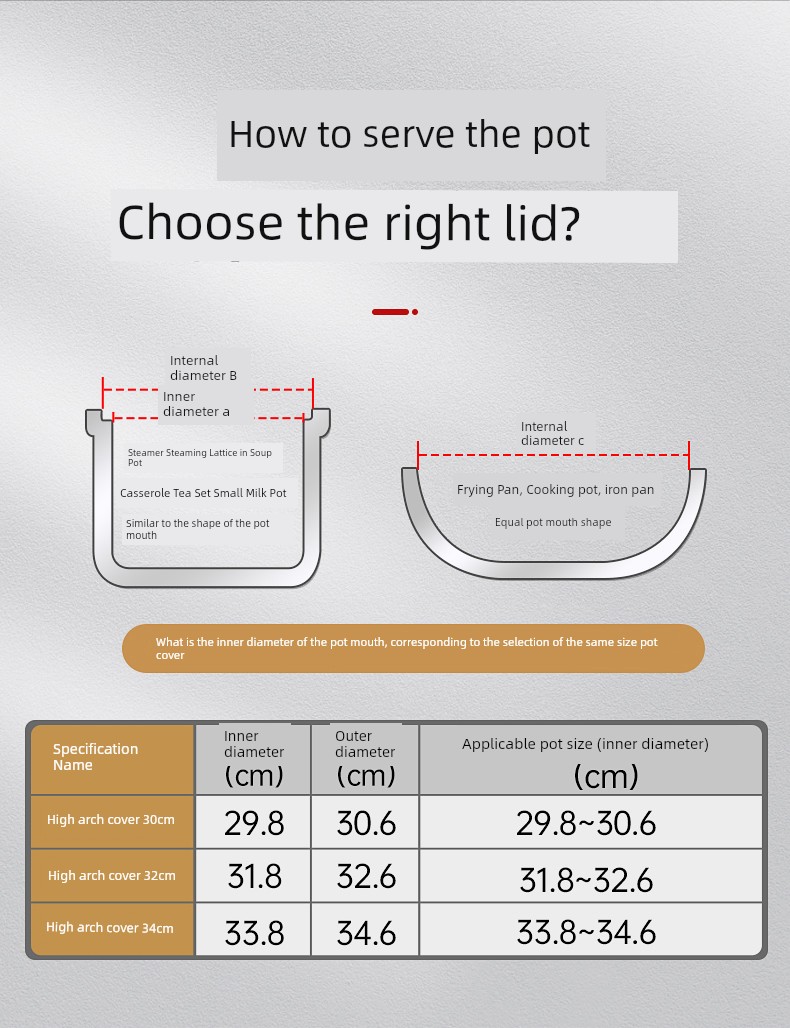 How to serve the pot

Choose the right lid?

Internal diameter B

Inner diameter a

Steamer Steaming Lattice in Soup Pot

Casserole Tea Set Small Milk Pot

Similar to the shape of the pot mouth

Internal diameter c

Frying Pan, Cooking pot, iron pan

Equal pot mouth shape

What is the inner diameter of the pot mouth, corresponding to the selection of the same size pot cover

| Specification Name | Inner diameter (cm) | Outer diameter (cm) | Applicable pot size (inner diameter) (cm) |
|---|---|---|---|
| High arch cover 30cm | 29.8 | 30.6 | 29.8~30.6 |
| High arch cover 32cm | 31.8 | 32.6 | 31.8~32.6 |
| High arch cover 34cm | 33.8 | 34.6 | 33.8~34.6 |